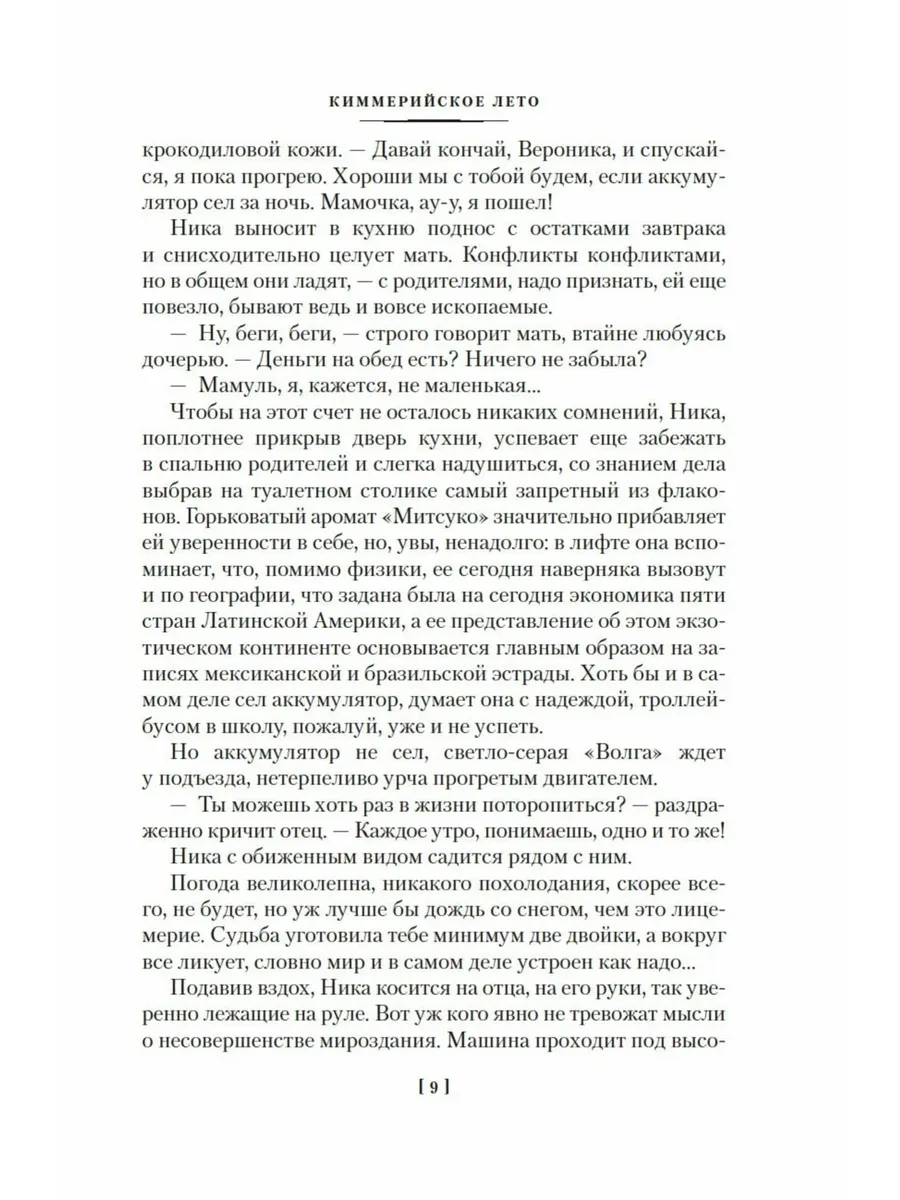 КИММЕРИЙСКОЕ ЛЕТО

крокодиловой кожи. — Давай кончай, Вероника, и спускайся, я пока прогрею. Хороши мы с тобой будем, если аккумулятор сел за ночь. Мамочка, ау-у, я пошел!

Ника выносит в кухню поднос с остатками завтрака и снисходительно целует мать. Конфликты конфликтами, но в общем они ладят, — с родителями, надо признать, ей еще повезло, бывают ведь и вовсе ископаемые.

— Ну, беги, беги, — строго говорит мать, втайне любуясь дочерью. — Деньги на обед есть? Ничего не забыла?

— Мамуль, я, кажется, не маленькая...

Чтобы на этот счет не осталось никаких сомнений, Ника, поплотнее прикрыв дверь кухни, успевает еще забежать в спальню родителей и слегка надушиться, со знанием дела выбрав на туалетном столике самый запретный из флаконов. Горьковатый аромат «Митсуко» значительно прибавляет ей уверенности в себе, но, увы, ненадолго: в лифте она вспоминает, что, помимо физики, ее сегодня наверняка вызовут и по географии, что задана была на сегодня экономика пяти стран Латинской Америки, а ее представление об этом экзотическом континенте основывается главным образом на записях мексиканской и бразильской эстрады. Хоть бы и в самом деле сел аккумулятор, думает она с надеждой, троллейбусом в школу, пожалуй, уже и не успеть.

Но аккумулятор не сел, светло-серая «Волга» ждет у подъезда, нетерпеливо урча прогретым двигателем.

— Ты можешь хоть раз в жизни поторопиться? — раздраженно кричит отец. — Каждое утро, понимаешь, одно и то же!

Ника с обиженным видом садится рядом с ним.

Погода великолепна, никакого похолодания, скорее всего, не будет, но уж лучше бы дождь со снегом, чем это лицемерие. Судьба уготовила тебе минимум две двойки, а вокруг все ликует, словно мир и в самом деле устроен как надо...

Подавив вздох, Ника косится на отца, на его руки, так уверенно лежащие на руле. Вот уж кого явно не тревожат мысли о несовершенстве мироздания. Машина проходит под высо-

[ 9 ]